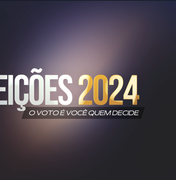 EIÇÕES 2024
O VOTO É VOCÊ QUEM DECIDE